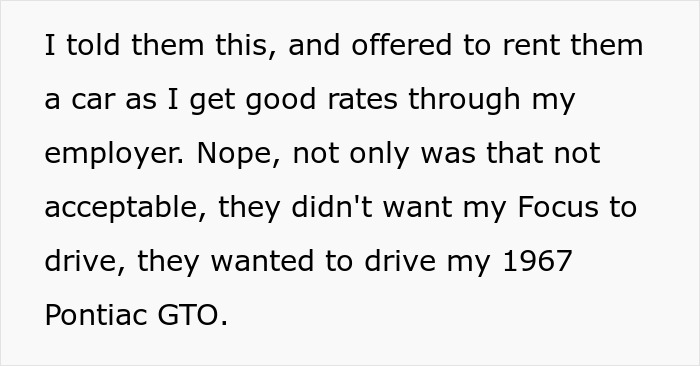 I told them this, and offered to rent them a car as I get good rates through my employer. Nope, not only was that not acceptable, they didn't want my Focus to drive, they wanted to drive my 1967 Pontiac GTO.